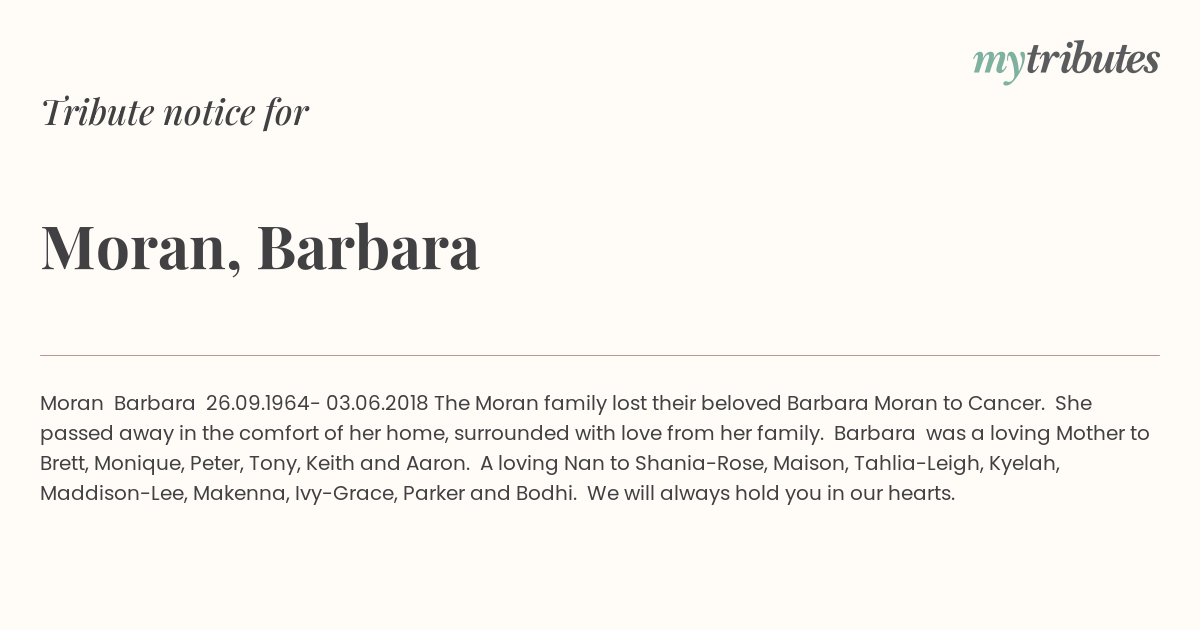 mytributes

Tribute notice for

Moran, Barbara

Moran Barbara 26.09.1964- 03.06.2018 The Moran family lost their beloved Barbara Moran to Cancer. She passed away in the comfort of her home, surrounded with love from her family. Barbara was a loving Mother to Brett, Monique, Peter, Tony, Keith and Aaron. A loving Nan to Shania-Rose, Maison, Tahlia-Leigh, Kyelah, Maddison-Lee, Makenna, Ivy-Grace, Parker and Bodhi. We will always hold you in our hearts.